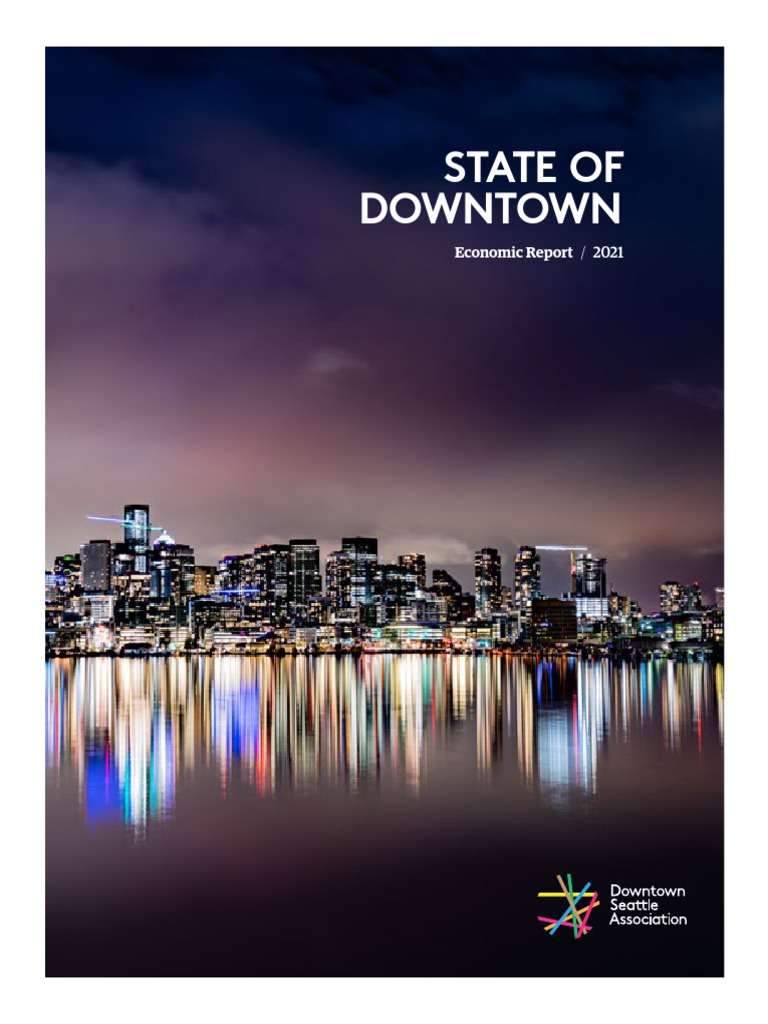 STATE OF DOWNTOWN

Economic Report / 2021

Downtown Seattle Association